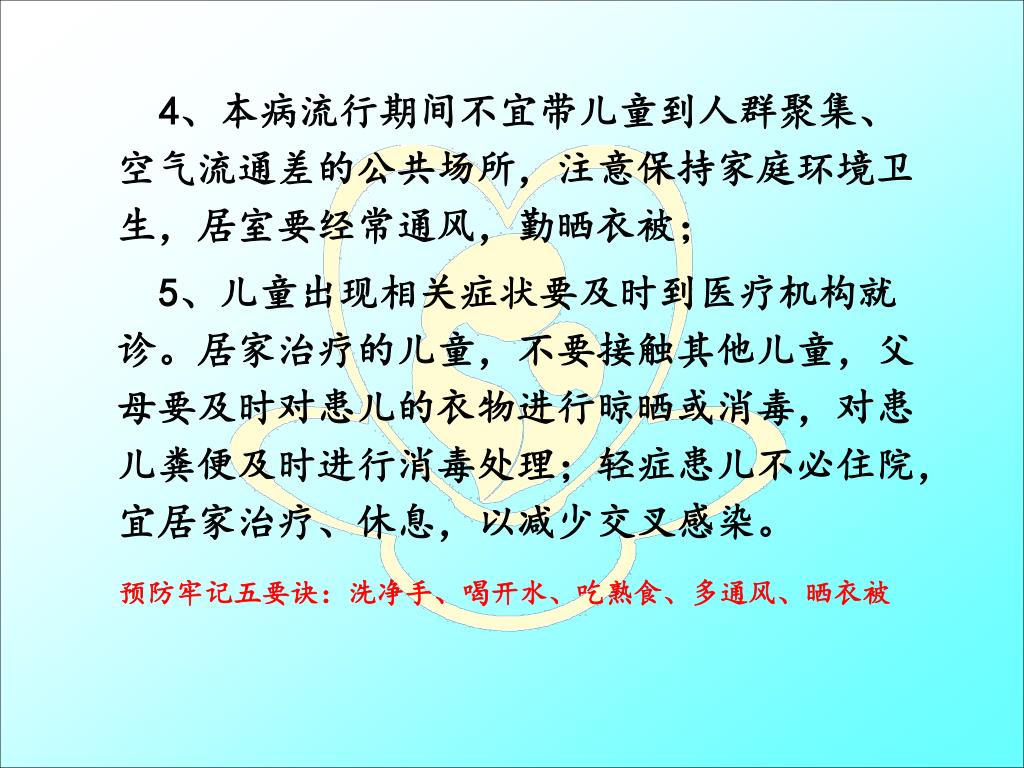 4、本病流行期间不宜带儿童到人群聚集、空气流通差的公共场所，注意保持家庭环境卫生，居室要经常通风，勤晒衣被；

5、儿童出现相关症状要及时到医疗机构就诊。居家治疗的儿童，不要接触其他儿童，父母要及时对患儿的衣物进行晾晒或消毒，对患儿粪便及时进行消毒处理；轻症患儿不必住院，宜居家治疗、休息，以减少交叉感染。

预防牢记五要诀：洗净手、喝开水、吃熟食、多通风、晒衣被